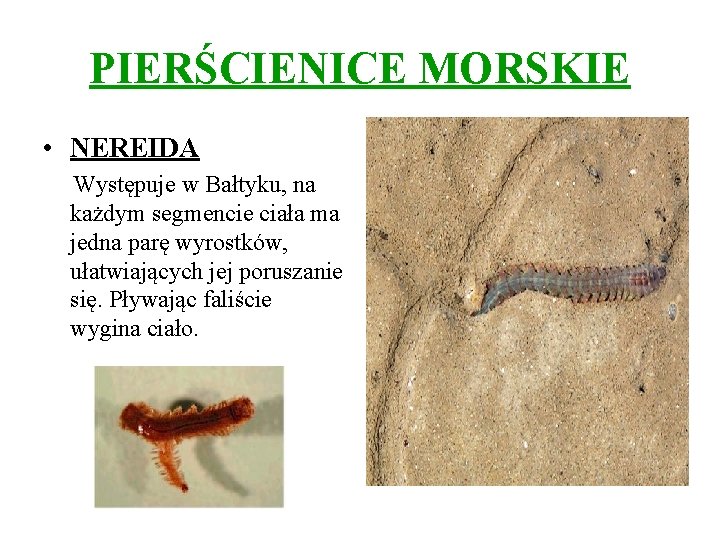 PIERŚCIENICE MORSKIE

• NEREIDA

Występuje w Bałtyku, na każdym segmencie ciała ma jedna parę wyrostków, ułatwiających jej poruszanie się. Pływając faliście wygina ciało.